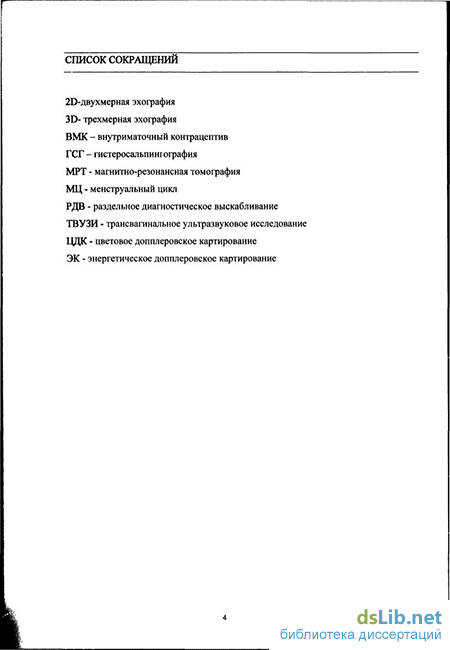 СПИСОК СОКРАЩЕНИЙ

2D-двухмерная эхография
3D- трехмерная эхография
ВМК – внутриматочный контрацептив
ГСГ – гистеросальпингография
МРТ - магнитно-резонансная томография
МЦ - менструальный цикл
РДВ - раздельное диагностическое выскабливание
ТВУЗИ - трансвагинальное ультразвуковое исследование
ЦДК - цветовое допплеровское картирование
ЭК - энергетическое допплеровское картирование

4

dsLib.net
библиотека диссертаций